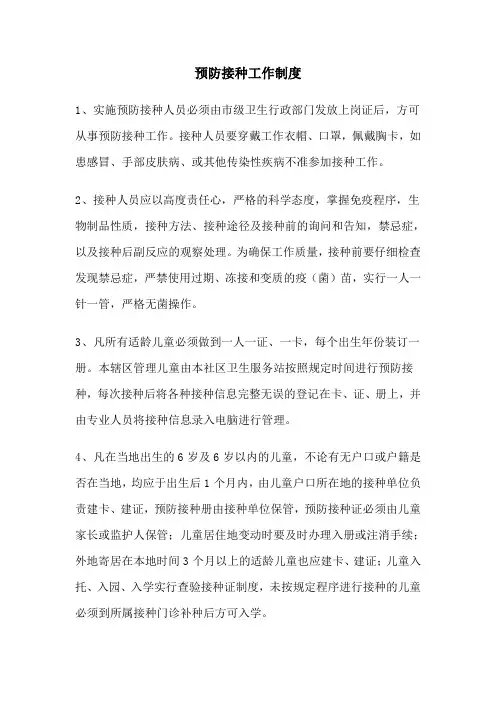 预防接种工作制度

1、实施预防接种人员必须由市级卫生行政部门发放上岗证后，方可从事预防接种工作。接种人员要穿戴工作衣帽、口罩，佩戴胸卡，如患感冒、手部皮肤病、或其他传染性疾病不准参加接种工作。

2、接种人员应以高度责任心，严格的科学态度，掌握免疫程序，生物制品性质，接种方法、接种途径及接种前的询问和告知，禁忌症，以及接种后副反应的观察处理。为确保工作质量，接种前要仔细检查发现禁忌症，严禁使用过期、冻接和变质的疫（菌）苗，实行一人一针一管，严格无菌操作。

3、凡所有适龄儿童必须做到一人一证、一卡，每个出生年份装订一册。本辖区管理儿童由本社区卫生服务站按照规定时间进行预防接种，每次接种后将各种接种信息完整无误的登记在卡、证、册上，并由专业人员将接种信息录入电脑进行管理。

4、凡在当地出生的 6 岁及 6 岁以内的儿童，不论有无户口或户籍是否在当地，均应于出生后 1 个月内，由儿童户口所在地的接种单位负责建卡、建证，预防接种册由接种单位保管，预防接种证必须由儿童家长或监护人保管；儿童居住地变动时要及时办理入册或注消手续；外地寄居在本地时间 3 个月以上的适龄儿童也应建卡、建证；儿童入托、入园、入学实行查验接种证制度，未按规定程序进行接种的儿童必须到所属接种门诊补种后方可入学。